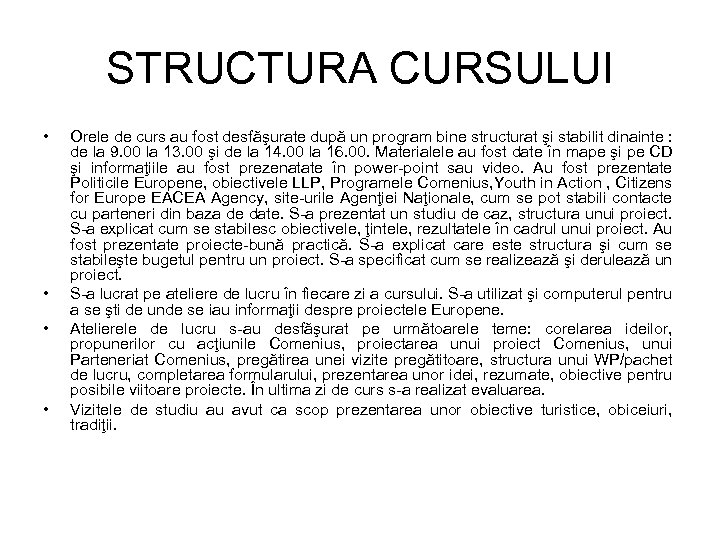 STRUCTURA CURSULUI

• Orele de curs au fost desfăşurate după un program bine structurat şi stabilit dinainte : de la 9.00 la 13.00 şi de la 14.00 la 16.00. Materialele au fost date în mape şi pe CD şi informaţiile au fost prezenatate în power-point sau video. Au fost prezentate Politicile Europene, obiectivele LLP, Programele Comenius,Youth in Action , Citizens for Europe EACEA Agency, site-urile Agenţiei Naţionale, cum se pot stabili contacte cu parteneri din baza de date. S-a prezentat un studiu de caz, structura unui proiect. S-a explicat cum se stabilesc obiectivele, ţintele, rezultatele în cadrul unui proiect. Au fost prezentate proiecte-bună practică. S-a explicat care este structura şi cum se stabileşte bugetul pentru un proiect. S-a specificat cum se realizează şi derulează un proiect.

• S-a lucrat pe ateliere de lucru în fiecare zi a cursului. S-a utilizat şi computerul pentru a se şti de unde se iau informaţii despre proiectele Europene.

• Atelierele de lucru s-au desfăşurat pe următoarele teme: corelarea ideilor, propunerilor cu acţiunile Comenius, proiectarea unui proiect Comenius, unui Parteneriat Comenius, pregătirea unei vizite pregătitoare, structura unui WP/pachet de lucru, completarea formularului, prezentarea unor idei, rezumate, obiective pentru posibile viitoare proiecte. În ultima zi de curs s-a realizat evaluarea.

• Vizitele de studiu au avut ca scop prezentarea unor obiective turistice, obiceiuri, tradiţii.